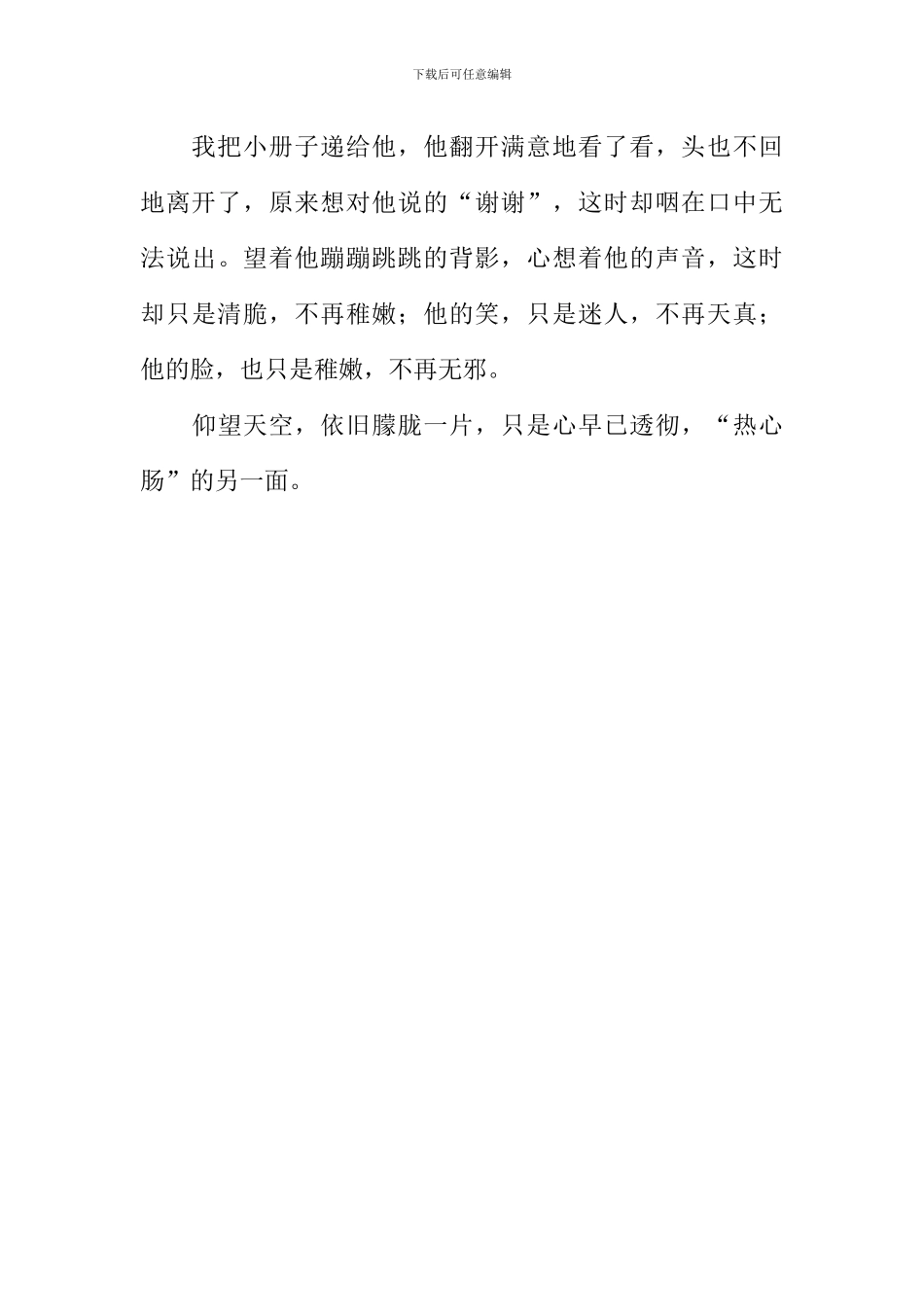 下载后可任意编辑

我把小册子递给他，他翻开满意地看了看，头也不回地离开了，原来想对他说的“谢谢”，这时却咽在口中无法说出。望着他蹦蹦跳跳的背影，心想着他的声音，这时却只是清脆，不再稚嫩；他的笑，只是迷人，不再天真；他的脸，也只是稚嫩，不再无邪。

仰望天空，依旧朦胧一片，只是心早已透彻，“热心肠”的另一面。